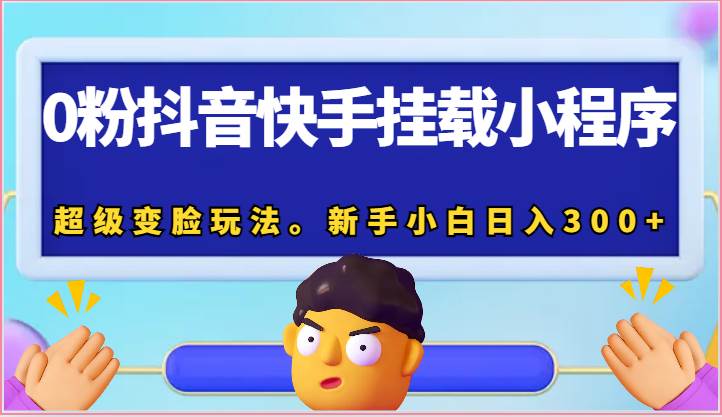 0粉抖音快手挂载小程序

超级变脸玩法。新手小白日入300+